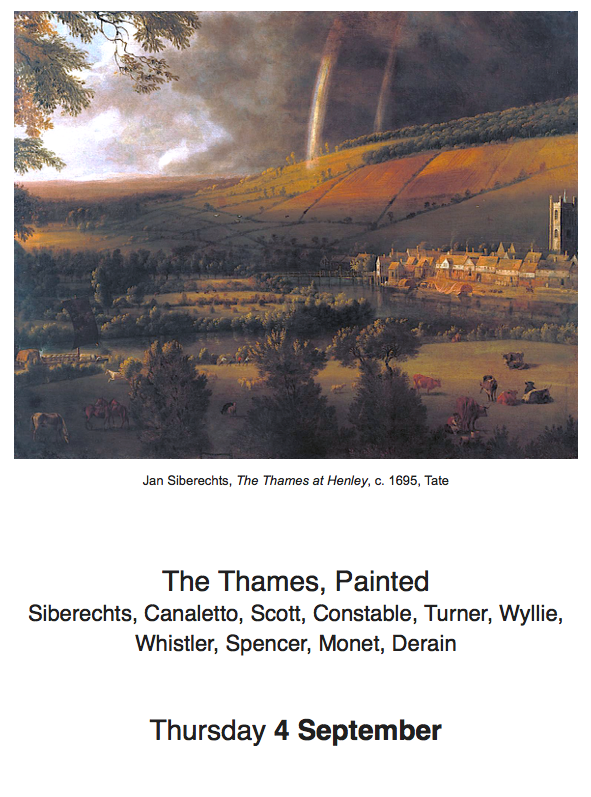 Jan Siberechts, The Thames at Henley, c. 1695, Tate

The Thames, Painted

Siberechts, Canaletto, Scott, Constable, Turner, Wyllie, Whistler, Spencer, Monet, Derain

Thursday 4 September